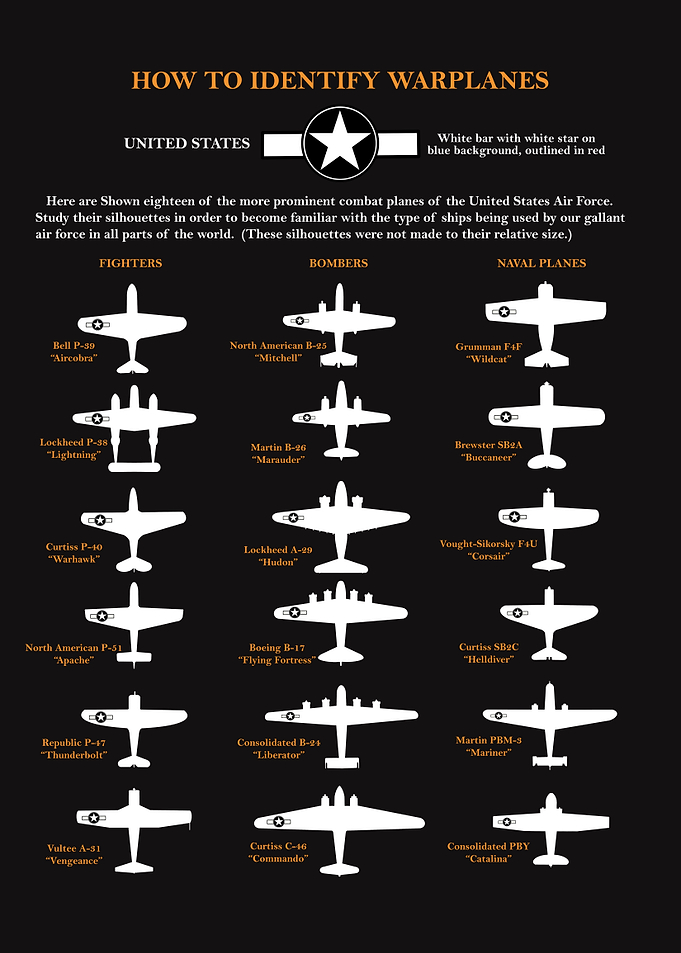 HOW TO IDENTIFY WARPLANES

UNITED STATES

White bar with white star on blue background, outlined in red

Here are Shown eighteen of the more prominent combat planes of the United States Air Force. Study their silhouettes in order to become familiar with the type of ships being used by our gallant air force in all parts of the world. (These silhouettes were not made to their relative size.)

FIGHTERS

Bell P-39 "Aircobra"

Lockheed P-38 "Lightning"

Curtiss P-40 "Warhawk"

North American P-51 "Apache"

Republic P-47 "Thunderbolt"

Vultee A-31 "Vengeance"

BOMBERS

North American B-25 "Mitchell"

Martin B-26 "Marauder"

Lockheed A-29 "Hudon"

Boeing B-17 "Flying Fortress"

Consolidated B-24 "Liberator"

Curtiss C-46 "Commando"

NAVAL PLANES

Grumman F4F "Wildcat"

Brewster SB2A "Buccaneer"

Vought-Sikorsky F4U "Corsair"

Curtiss SB2C "Helldiver"

Martin PBM-3 "Mariner"

Consolidated PBY "Catalina"